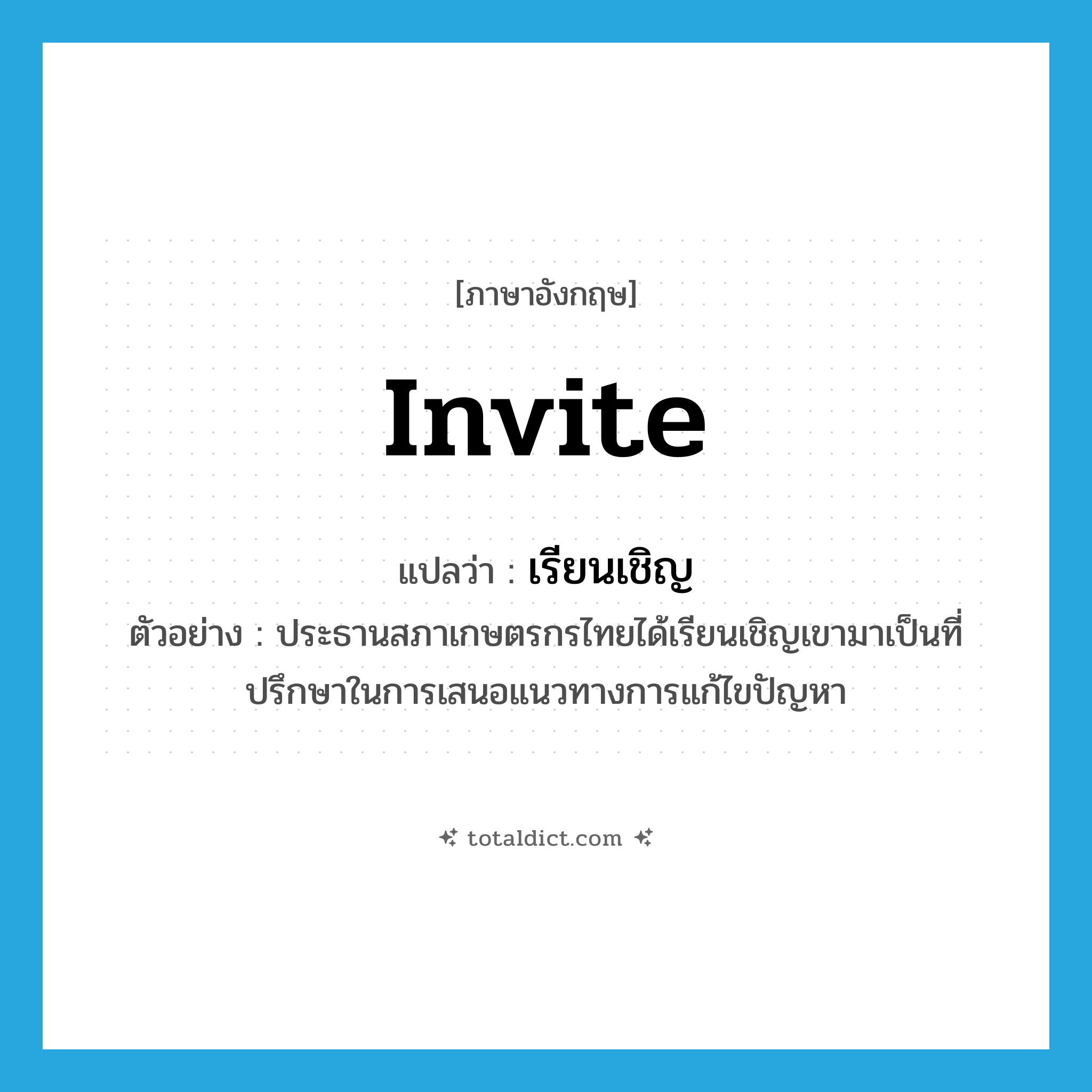 [ภาษาอังกฤษ]

invite

แปลว่า : เรียนเชิญ

ตัวอย่าง : ประธานสภาเกษตรกรไทยได้เรียนเชิญเขามาเป็นที่ปรึกษาในการเสนอแนวทางการแก้ไขปัญหา

totaldict.com